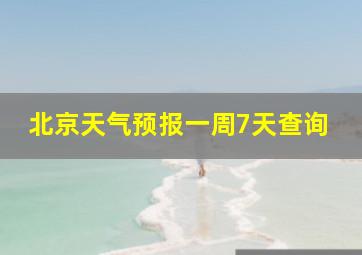 北京天气预报一周7天查询